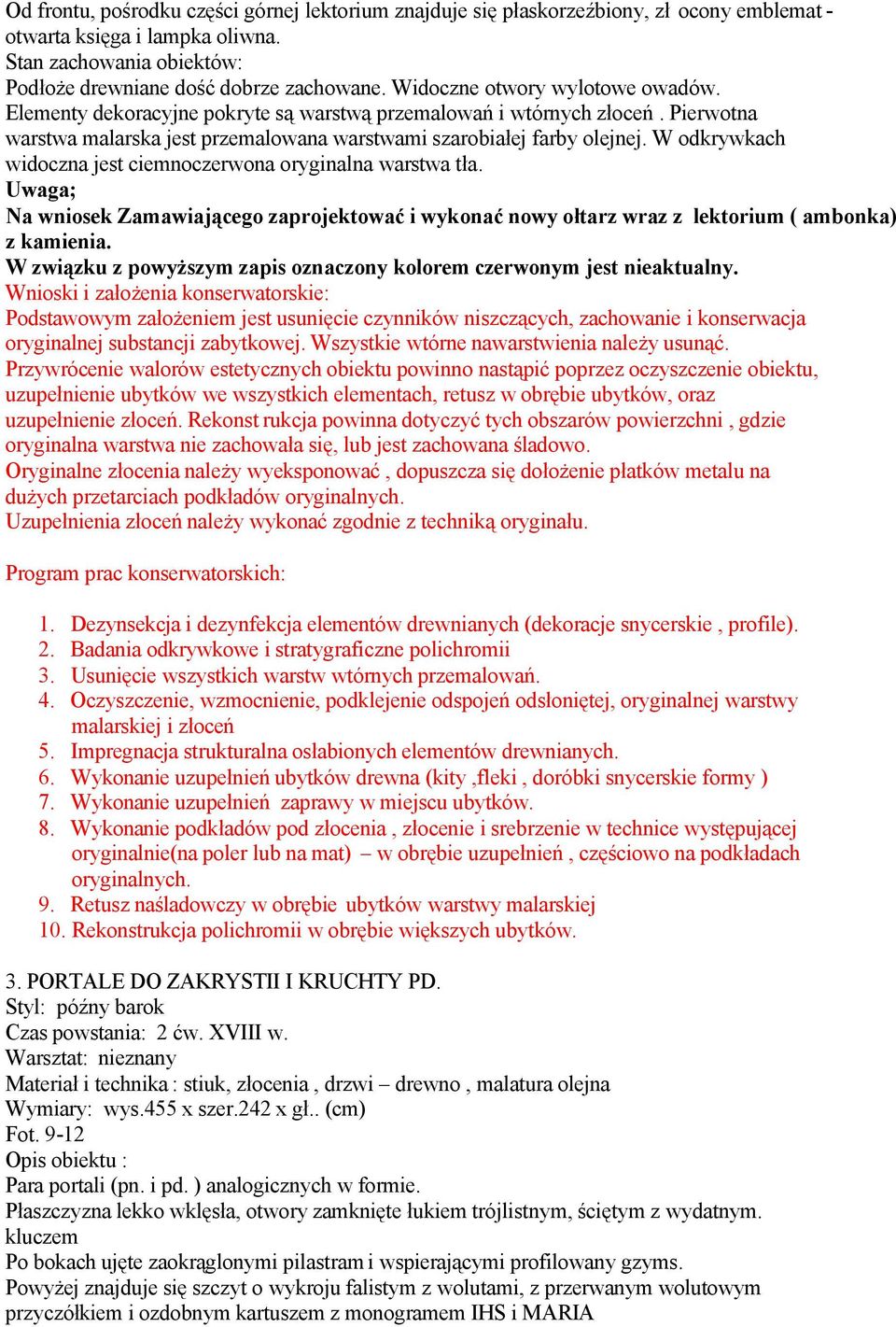 Od frontu, pośrodku części górnej lektorium znajduje się płaskorzeźbiony, zł ocony emblemat - otwarta księga i lampka oliwna.
Stan zachowania obiektów:
Podłoże drewniane dość dobrze zachowane. Widoczne otwory wylotowe owadów. Elementy dekoracyjne pokryte są warstwą przemalowań i wtórnych złoceń . Pierwotna warstwa malarska jest przemalowana warstwami szarobiałej farby olejnej. W odkrywkach widoczna jest ciemnoczerwona oryginalna warstwa tła.
Uwaga;
Na wniosek Zamawiającego zaprojektować i wykonać nowy ołtarz wraz z lektorium ( ambonka) z kamienia.
W związku z powyższym zapis oznaczony kolorem czerwonym jest nieaktualny.
Wnioski i założenia konserwatorskie:
Podstawowym założeniem jest usunięcie czynników niszczących, zachowanie i konserwacja oryginalnej substancji zabytkowej. Wszystkie wtórne nawarstwienia należy usunąć.
Przywrócenie walorów estetycznych obiektu powinno nastąpić poprzez oczyszczenie obiektu, uzupełnienie ubytków we wszystkich elementach, retusz w obrębie ubytków, oraz uzupełnienie złoceń. Rekonst rukcja powinna dotyczyć tych obszarów powierzchni , gdzie oryginalna warstwa nie zachowała się, lub jest zachowana śladowo.
Oryginalne złocenia należy wyeksponować , dopuszcza się dołożenie płatków metalu na dużych przetarciach podkładów oryginalnych.
Uzupełnienia złoceń należy wykonać zgodnie z techniką oryginału.

Program prac konserwatorskich:

1. Dezynsekcja i dezynfekcja elementów drewnianych (dekoracje snycerskie , profile).
2. Badania odkrywkowe i stratygraficzne polichromii
3. Usunięcie wszystkich warstw wtórnych przemalowań.
4. Oczyszczenie, wzmocnienie, podklejenie odspojeń odsłoniętej, oryginalnej warstwy malarskiej i złoceń
5. Impregnacja strukturalna osłabionych elementów drewnianych.
6. Wykonanie uzupełnień ubytków drewna (kity ,fleki , doróbki snycerskie formy )
7. Wykonanie uzupełnień zaprawy w miejscu ubytków.
8. Wykonanie podkładów pod złocenia , złocenie i srebrzenie w technice występującej oryginalnie(na poler lub na mat) – w obrębie uzupełnień , częściowo na podkładach oryginalnych.
9. Retusz naśladowczy w obrębie ubytków warstwy malarskiej
10. Rekonstrukcja polichromii w obrębie większych ubytków.

3. PORTALE DO ZAKRYSTII I KRUCHTY PD.
Styl: późny barok
Czas powstania: 2 ćw. XVIII w.
Warsztat: nieznany
Materiał i technika : stiuk, złocenia , drzwi – drewno , malatura olejna
Wymiary: wys.455 x szer.242 x gł.. (cm)
Fot. 9-12
Opis obiektu :
Para portali (pn. i pd. ) analogicznych w formie.
Płaszczyzna lekko wklęsła, otwory zamknięte łukiem trójlistnym, ściętym z wydatnym. kluczem
Po bokach ujęte zaokrąglonymi pilastram i wspierającymi profilowany gzyms.
Powyżej znajduje się szczyt o wykroju falistym z wolutami, z przerwanym wolutowym przyczółkiem i ozdobnym kartuszem z monogramem IHS i MARIA